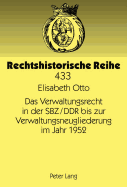 Rechtshistorische Reihe
433

Elisabeth Otto

Das Verwaltungsrecht in der SBZ/DDR bis zur Verwaltungsneugliederung im Jahr 1952

Peter Lang